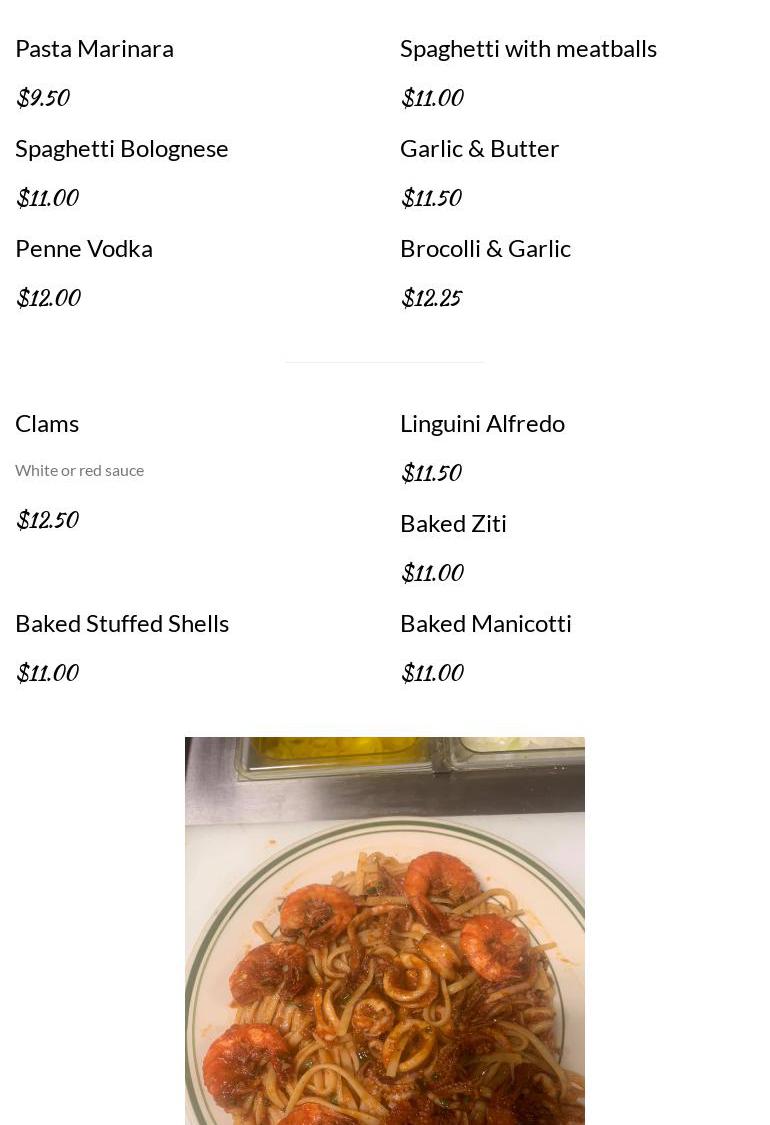 Pasta Marinara

$9.50

Spaghetti Bolognese

$11.00

Penne Vodka

$12.00

Spaghetti with meatballs

$11.00

Garlic & Butter

$11.50

Brocolli & Garlic

$12.25

Clams

White or red sauce

$12.50

Baked Stuffed Shells

$11.00

Linguini Alfredo

$11.50

Baked Ziti

$11.00

Baked Manicotti

$11.00